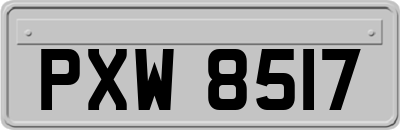 PXW 8517